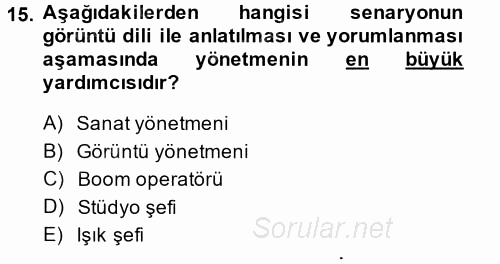 15. Aşağıdakilerden hangisi senaryonun görüntü dili ile anlatılması ve yorumlanması aşamasında yönetmenin en büyük yardımcısıdır?

A) Sanat yönetmeni
B) Görüntü yönetmeni
C) Boom operatörü
D) Stüdyo şefi
E) Işık şefi

Sorular.net